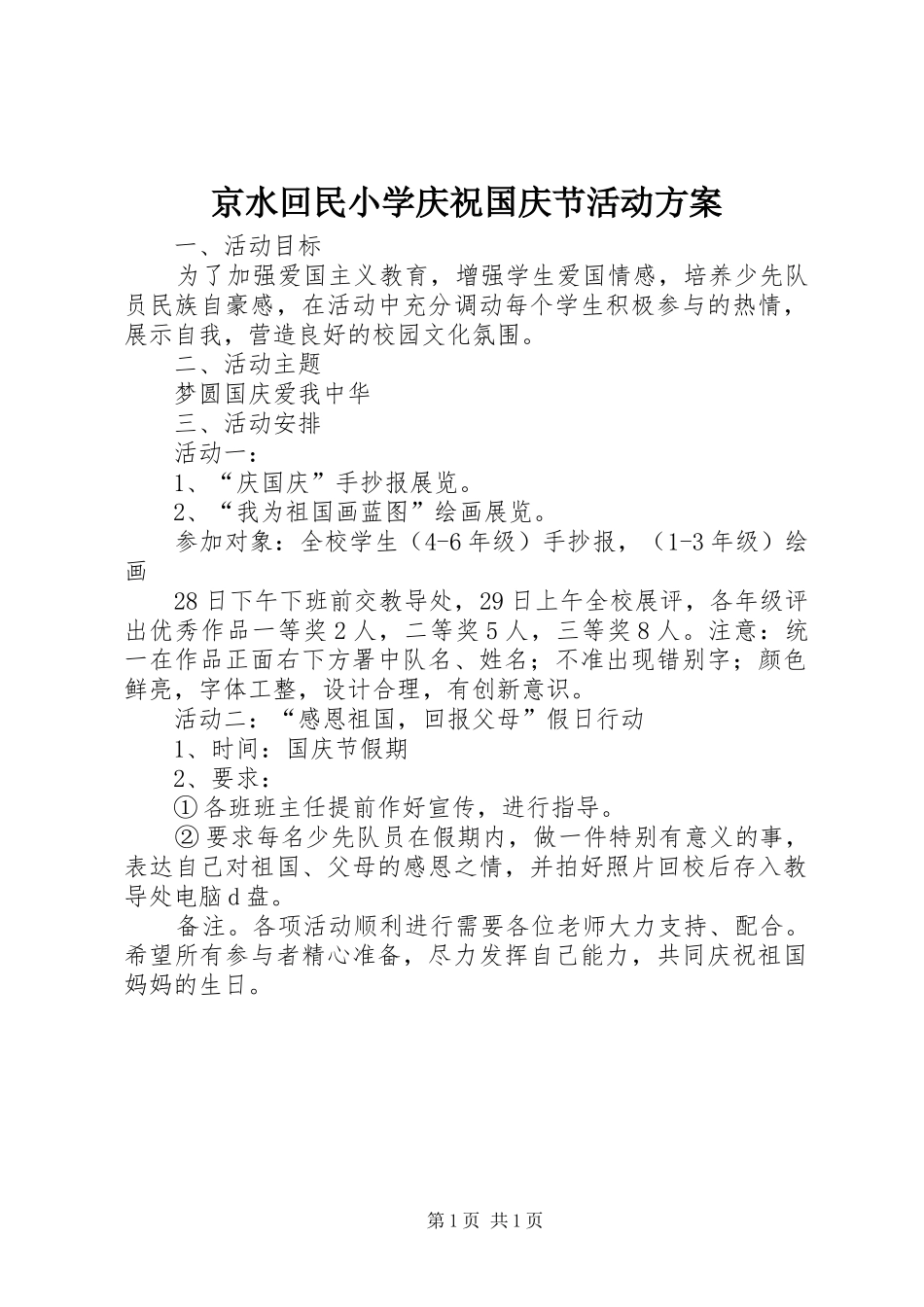 京水回民小学庆祝国庆节活动方案

一、活动目标

为了加强爱国主义教育，增强学生爱国情感，培养少先队员民族自豪感，在活动中充分调动每个学生积极参与的热情，展示自我，营造良好的校园文化氛围。

二、活动主题

梦圆国庆爱我中华

三、活动安排

活动一：

1、“庆国庆”手抄报展览。

2、“我为祖国画蓝图”绘画展览。

参加对象：全校学生（4-6年级）手抄报，（1-3年级）绘画

28日下午下班前交教导处，29日上午全校展评，各年级评出优秀作品一等奖2人，二等奖5人，三等奖8人。注意：统一在作品正面右下方署中队名、姓名；不准出现错别字；颜色鲜亮，字体工整，设计合理，有创新意识。

活动二：“感恩祖国，回报父母”假日行动

1、时间：国庆节假期

2、要求：

①各班班主任提前作好宣传，进行指导。

②要求每名少先队员在假期内，做一件特别有意义的事，表达自己对祖国、父母的感恩之情，并拍好照片回校后存入教导处电脑d盘。

备注。各项活动顺利进行需要各位老师大力支持、配合。希望所有参与者精心准备，尽力发挥自己能力，共同庆祝祖国妈妈的生日。

第1页 共1页